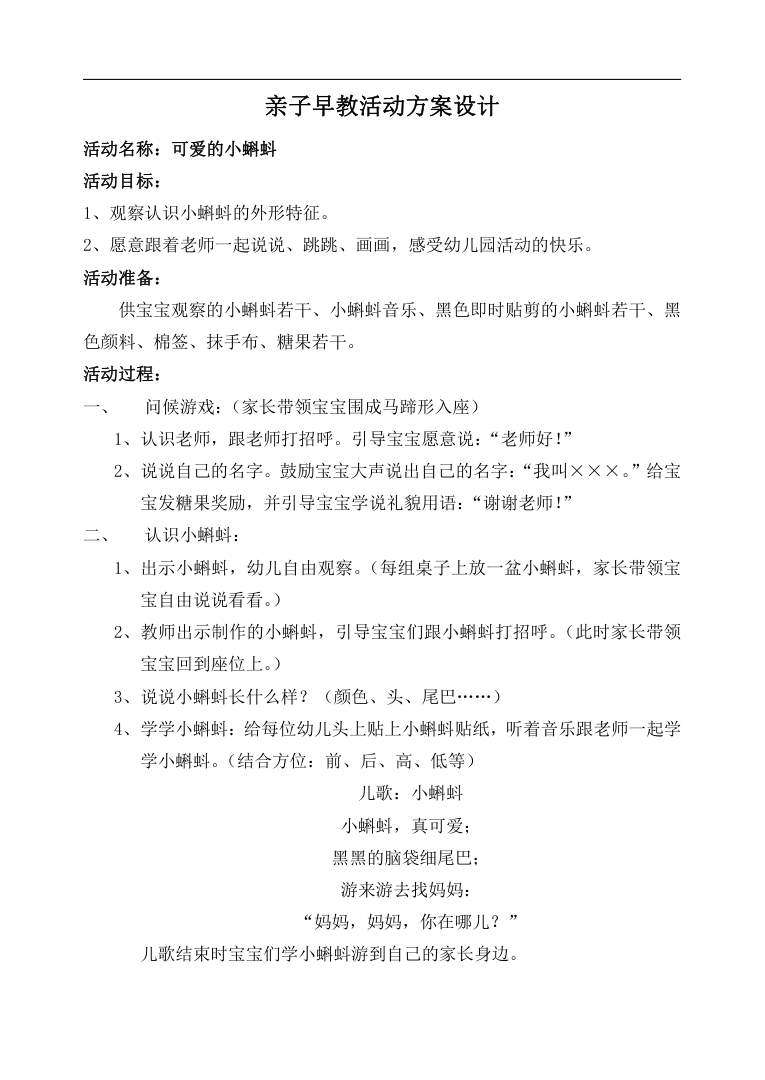 亲子早教活动方案设计

活动名称：可爱的小蝌蚪

活动目标：

1、观察认识小蝌蚪的外形特征。

2、愿意跟着老师一起说说、跳跳、画画，感受幼儿园活动的快乐。

活动准备：

供宝宝观察的小蝌蚪若干、小蝌蚪音乐、黑色即时贴剪的小蝌蚪若干、黑色颜料、棉签、抹手布、糖果若干。

活动过程：

一、 问候游戏：（家长带领宝宝围成马蹄形入座）

1、认识老师，跟老师打招呼。引导宝宝愿意说：“老师好！”

2、说说自己的名字。鼓励宝宝大声说出自己的名字：“我叫×××。”给宝宝发糖果奖励，并引导宝宝学说礼貌用语：“谢谢老师！”

二、 认识小蝌蚪：

1、出示小蝌蚪，幼儿自由观察。（每组桌子上放一盆小蝌蚪，家长带领宝宝自由说说看看。）

2、教师出示制作的小蝌蚪，引导宝宝们跟小蝌蚪打招呼。（此时家长带领宝宝回到座位上。）

3、说说小蝌蚪长什么样？（颜色、头、尾巴……）

4、学学小蝌蚪：给每位幼儿头上贴上小蝌蚪贴纸，听着音乐跟老师一起学学小蝌蚪。（结合方位：前、后、高、低等）

儿歌：小蝌蚪

小蝌蚪，真可爱；

黑黑的脑袋细尾巴；

游来游去找妈妈：

“妈妈，妈妈，你在哪儿？”

儿歌结束时宝宝们学小蝌蚪游到自己的家长身边。